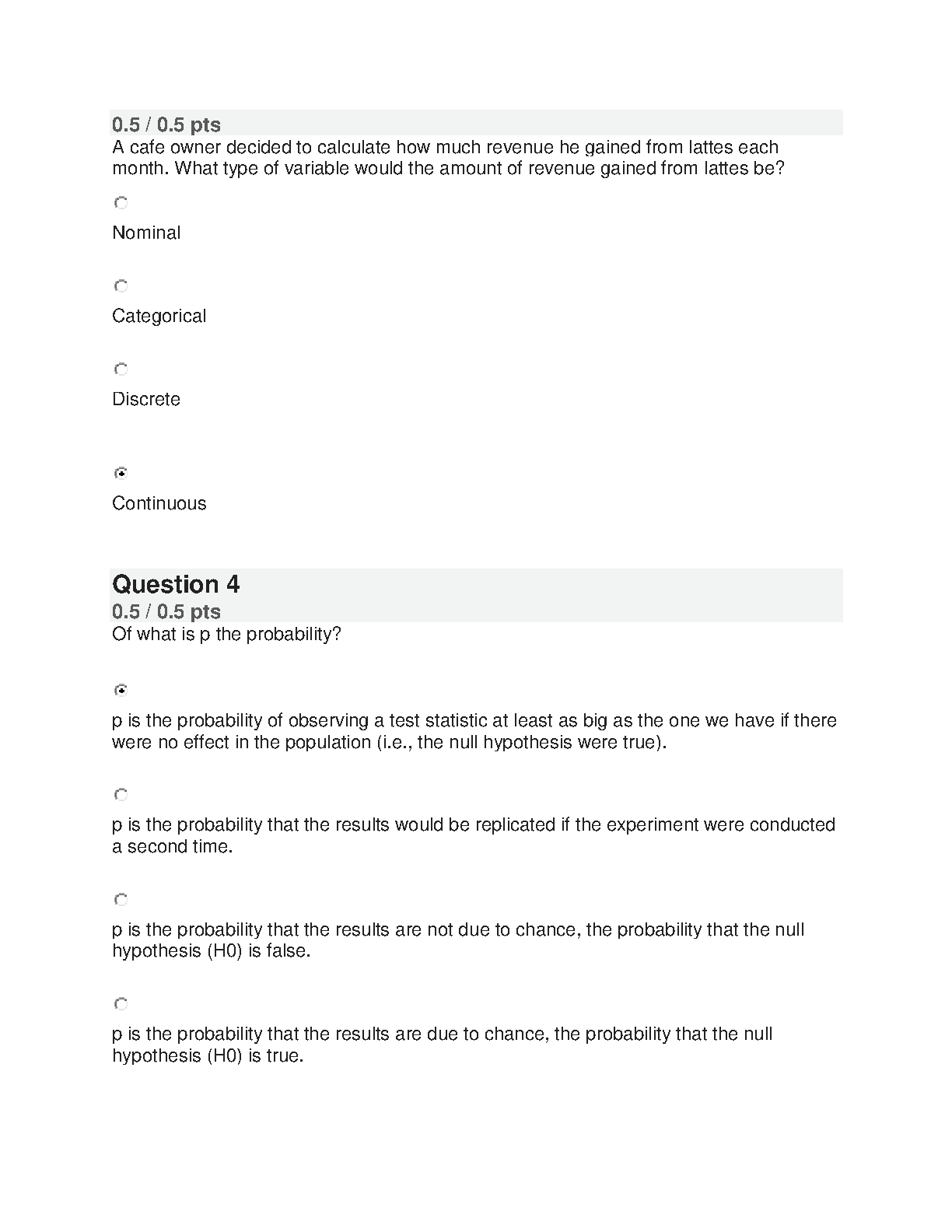 0.5 / 0.5 pts
A cafe owner decided to calculate how much revenue he gained from lattes each month. What type of variable would the amount of revenue gained from lattes be?

Nominal

Categorical

Discrete

Continuous

Question 4
0.5 / 0.5 pts
Of what is p the probability?

p is the probability of observing a test statistic at least as big as the one we have if there were no effect in the population (i.e., the null hypothesis were true).

p is the probability that the results would be replicated if the experiment were conducted a second time.

p is the probability that the results are not due to chance, the probability that the null hypothesis (H0) is false.

p is the probability that the results are due to chance, the probability that the null hypothesis (H0) is true.